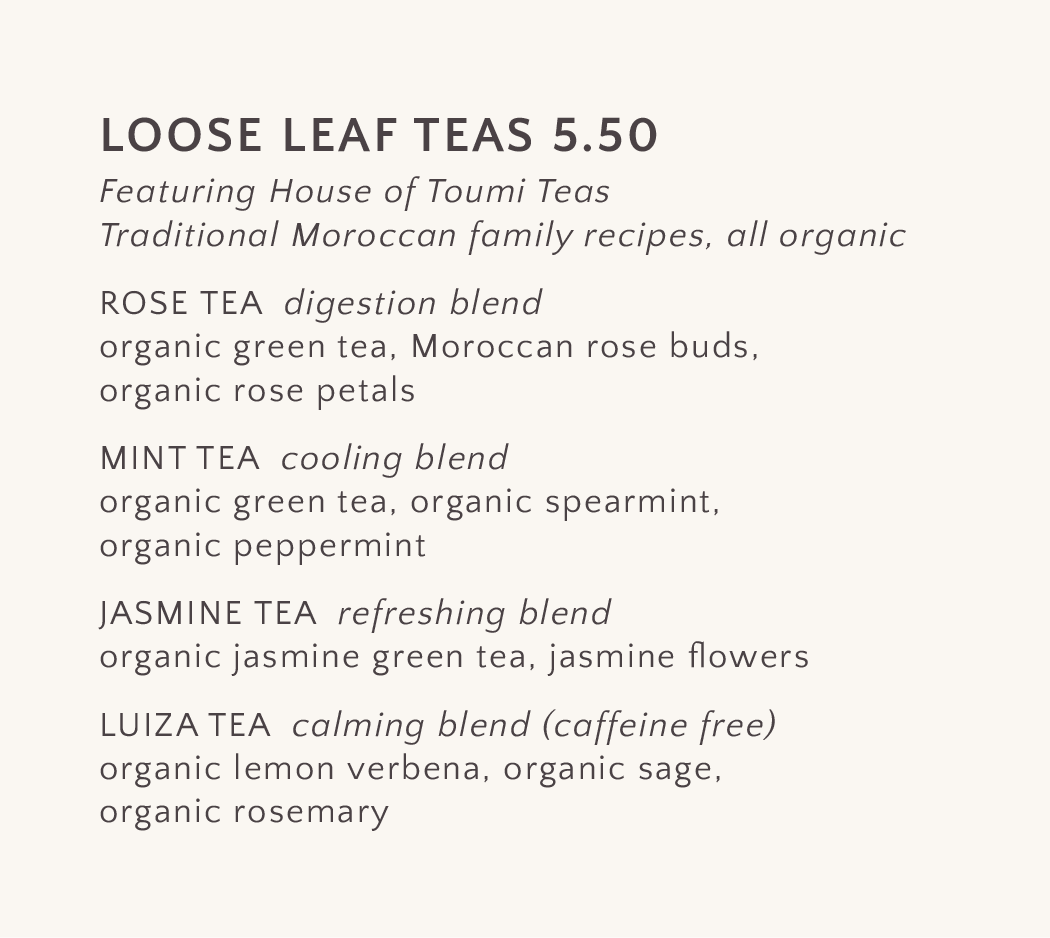 LOOSE LEAF TEAS 5.50
Featuring House of Toumi Teas
Traditional Moroccan family recipes, all organic

ROSE TEA digestion blend
organic green tea, Moroccan rose buds, organic rose petals

MINT TEA cooling blend
organic green tea, organic spearmint, organic peppermint

JASMINE TEA refreshing blend
organic jasmine green tea, jasmine flowers

LUIZA TEA calming blend (caffeine free)
organic lemon verbena, organic sage, organic rosemary